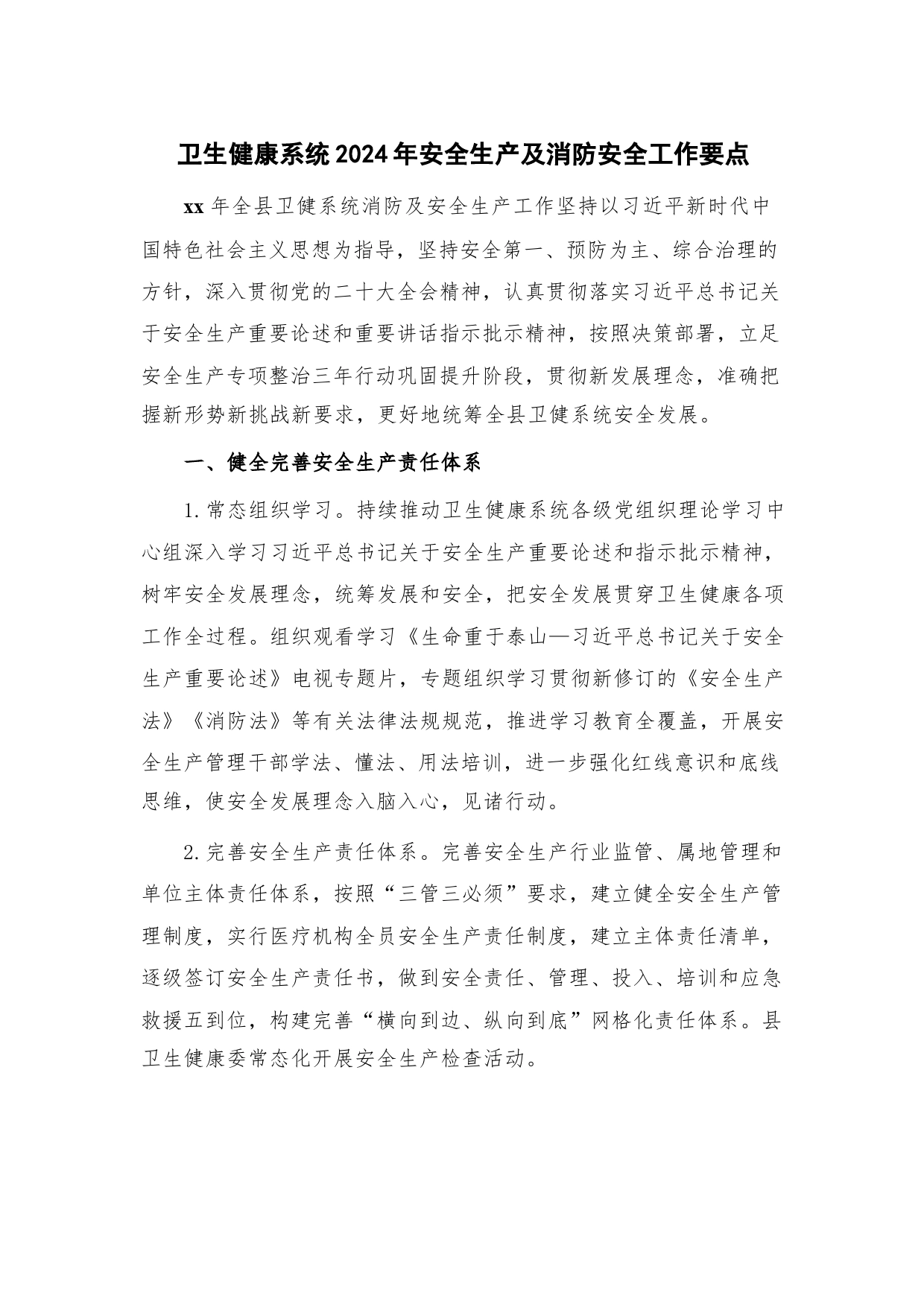 卫生健康系统2024年安全生产及消防安全工作要点

xx年全县卫健系统消防及安全生产工作坚持以习近平新时代中国特色社会主义思想为指导，坚持安全第一、预防为主、综合治理的方针，深入贯彻党的二十大全会精神，认真贯彻落实习近平总书记关于安全生产重要论述和重要讲话指示批示精神，按照决策部署，立足安全生产专项整治三年行动巩固提升阶段，贯彻新发展理念，准确把握新形势新挑战新要求，更好地统筹全县卫健系统安全发展。

一、健全完善安全生产责任体系

1.常态组织学习。持续推动卫生健康系统各级党组织理论学习中心组深入学习习近平总书记关于安全生产重要论述和指示批示精神，树牢安全发展理念，统筹发展和安全，把安全发展贯穿卫生健康各项工作全过程。组织观看学习《生命重于泰山—习近平总书记关于安全生产重要论述》电视专题片，专题组织学习贯彻新修订的《安全生产法》《消防法》等有关法律法规规范，推进学习教育全覆盖，开展安全生产管理干部学法、懂法、用法培训，进一步强化红线意识和底线思维，使安全发展理念入脑入心，见诸行动。

2.完善安全生产责任体系。完善安全生产行业监管、属地管理和单位主体责任体系，按照“三管三必须”要求，建立健全安全生产管理制度，实行医疗机构全员安全生产责任制度，建立主体责任清单，逐级签订安全生产责任书，做到安全责任、管理、投入、培训和应急救援五到位，构建完善“横向到边、纵向到底”网格化责任体系。县卫生健康委常态化开展安全生产检查活动。